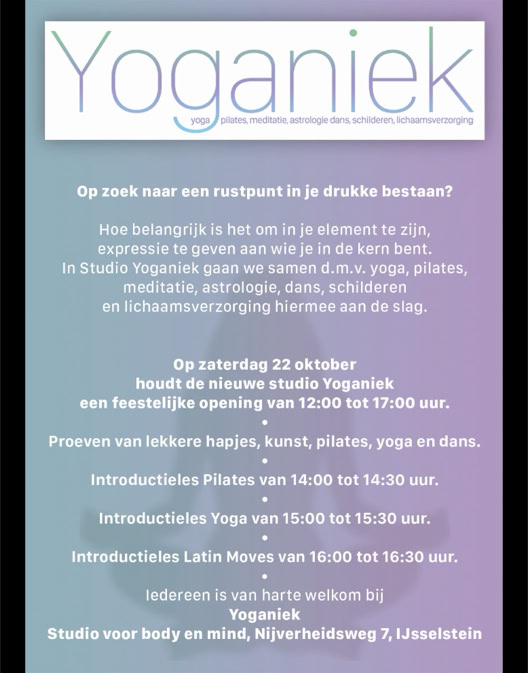 Yoganiek
yoga pilates, meditatie, astrologie dans, schilderen, lichaamsverzorging

Op zoek naar een rustpunt in je drukke bestaan?

Hoe belangrijk is het om in je element te zijn, expressie te geven aan wie je in de kern bent. In Studio Yoganiek gaan we samen d.m.v. yoga, pilates, meditatie, astrologie, dans, schilderen en lichaamsverzorging hiermee aan de slag.

Op zaterdag 22 oktober houdt de nieuwe studio Yoganiek een feestelijke opening van 12:00 tot 17:00 uur.
•
Proeven van lekkere hapjes, kunst, pilates, yoga en dans.
•
Introductieles Pilates van 14:00 tot 14:30 uur.
•
Introductieles Yoga van 15:00 tot 15:30 uur.
•
Introductieles Latin Moves van 16:00 tot 16:30 uur.
•
Iedereen is van harte welkom bij
Yoganiek
Studio voor body en mind, Nijverheidsweg 7, IJsselstein